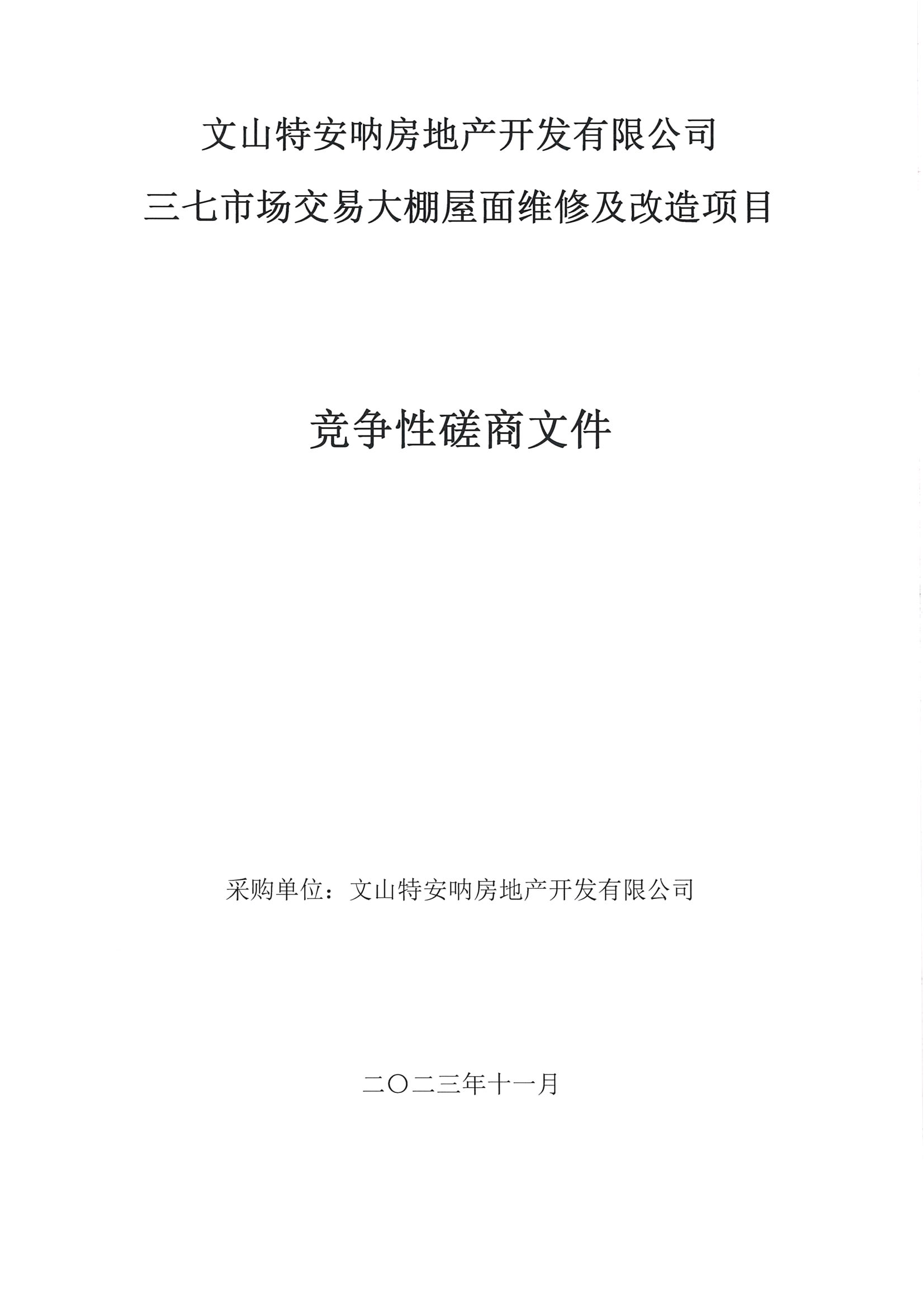 文山特安呐房地产开发有限公司

三七市场交易大棚屋面维修及改造项目

竞争性磋商文件

采购单位：文山特安呐房地产开发有限公司

二〇二三年十一月